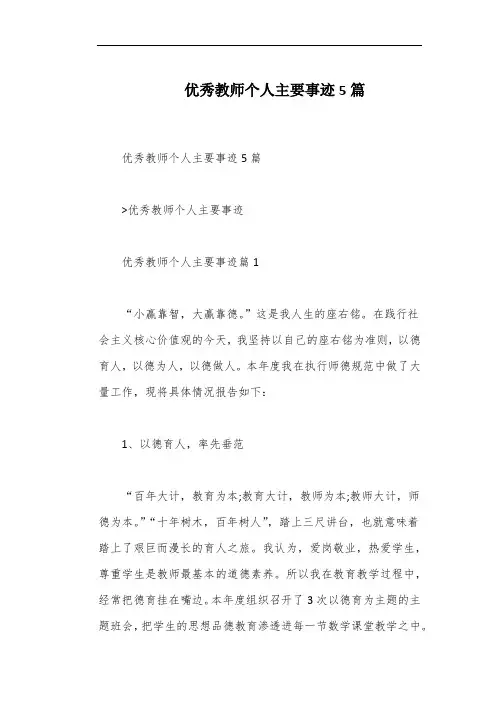 优秀教师个人主要事迹5篇

优秀教师个人主要事迹5篇

>优秀教师个人主要事迹

优秀教师个人主要事迹篇1

“小赢靠智，大赢靠德。”这是我人生的座右铭。在践行社会主义核心价值观的今天，我坚持以自己的座右铭为准则，以德育人，以德为人，以德做人。本年度我在执行师德规范中做了大量工作，现将具体情况报告如下：

1、以德育人，率先垂范

“百年大计，教育为本;教育大计，教师为本;教师大计，师德为本。”“十年树木，百年树人”，踏上三尺讲台，也就意味着踏上了艰巨而漫长的育人之旅。我认为，爱岗敬业，热爱学生，尊重学生是教师最基本的道德素养。所以我在教育教学过程中，经常把德育挂在嘴边。本年度组织召开了3次以德育为主题的主题班会，把学生的思想品德教育渗透进每一节数学课堂教学之中。